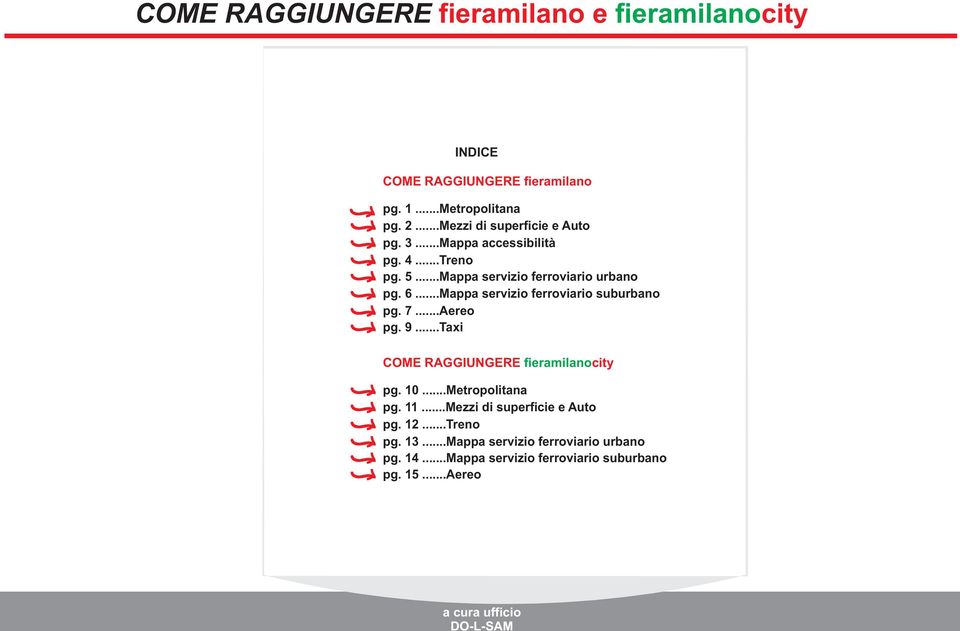 COME RAGGIUNGERE fieramilano e fieramilanocity

INDICE

COME RAGGIUNGERE fieramilano

pg. 1 .......Metropolitana
pg. 2 .......Mezzi di superficie e Auto
pg. 3 .......Mappa accessibilità
pg. 4 .......Treno
pg. 5 .......Mappa servizio ferroviario urbano
pg. 6 .......Mappa servizio ferroviario suburbano
pg. 7 .......Aereo
pg. 9 .......Taxi

COME RAGGIUNGERE fieramilanocity

pg. 10 .......Metropolitana
pg. 11 .......Mezzi di superficie e Auto
pg. 12 .......Treno
pg. 13 .......Mappa servizio ferroviario urbano
pg. 14 .......Mappa servizio ferroviario suburbano
pg. 15 .......Aereo

a cura ufficio
DO-L-SAM